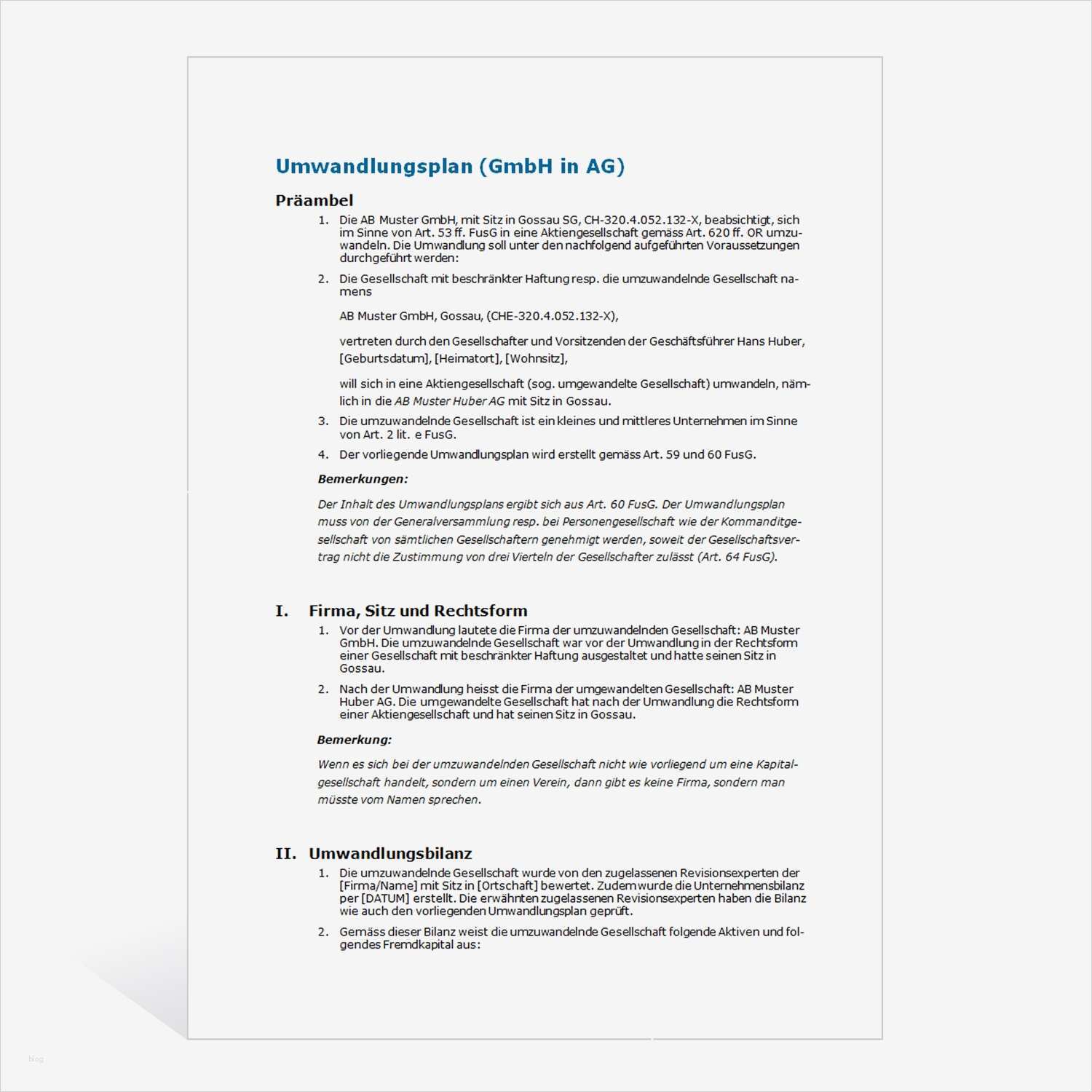 Umwandlungsplan (GmbH in AG)

Präambel

1. Die AB Muster GmbH, mit Sitz in Gossau SG, CH-320.4.052.132-X, beabsichtigt, sich im Sinne von Art. 53 ff. FusG in eine Aktiengesellschaft gemäss Art. 620 ff. OR umzuwandeln. Die Umwandlung soll unter den nachfolgend aufgeführten Voraussetzungen durchgeführt werden:

2. Die Gesellschaft mit beschränkter Haftung resp. die umzuwandelnde Gesellschaft namens

AB Muster GmbH, Gossau, (CHE-320.4.052.132-X),

vertreten durch den Gesellschafter und Vorsitzenden der Geschäftsführer Hans Huber, [Geburtsdatum], [Heimatort], [Wohnsitz],

will sich in eine Aktiengesellschaft (sog. umgewandelte Gesellschaft) umwandeln, nämlich in die AB Muster Huber AG mit Sitz in Gossau.

3. Die umzuwandelnde Gesellschaft ist ein kleines und mittleres Unternehmen im Sinne von Art. 2 lit. e FusG.

4. Der vorliegende Umwandlungsplan wird erstellt gemäss Art. 59 und 60 FusG.

Bemerkungen:

Der Inhalt des Umwandlungsplans ergibt sich aus Art. 60 FusG. Der Umwandlungsplan muss von der Generalversammlung resp. bei Personengesellschaft wie der Kommanditgesellschaft von sämtlichen Gesellschaftern genehmigt werden, soweit der Gesellschaftsvertrag nicht die Zustimmung von drei Vierteln der Gesellschafter zulässt (Art. 64 FusG).

I. Firma, Sitz und Rechtsform

1. Vor der Umwandlung lautete die Firma der umzuwandelnden Gesellschaft: AB Muster GmbH. Die umzuwandelnde Gesellschaft war vor der Umwandlung in der Rechtsform einer Gesellschaft mit beschränkter Haftung ausgestaltet und hatte seinen Sitz in Gossau.

2. Nach der Umwandlung heisst die Firma der umgewandelten Gesellschaft: AB Muster Huber AG. Die umgewandelte Gesellschaft hat nach der Umwandlung die Rechtsform einer Aktiengesellschaft und hat seinen Sitz in Gossau.

Bemerkung:

Wenn es sich bei der umzuwandelnden Gesellschaft nicht wie vorliegend um eine Kapitalgesellschaft handelt, sondern um einen Verein, dann gibt es keine Firma, sondern man müsste vom Namen sprechen.

II. Umwandlungsbilanz

1. Die umzuwandelnde Gesellschaft wurde von den zugelassenen Revisionsexperten der [Firma/Name] mit Sitz in [Ortschaft] bewertet. Zudem wurde die Unternehmensbilanz per [DATUM] erstellt. Die erwähnten zugelassenen Revisionsexperten haben die Bilanz wie auch den vorliegenden Umwandlungsplan geprüft.

2. Gemäss dieser Bilanz weist die umzuwandelnde Gesellschaft folgende Aktiven und folgendes Fremdkapital aus:

blog